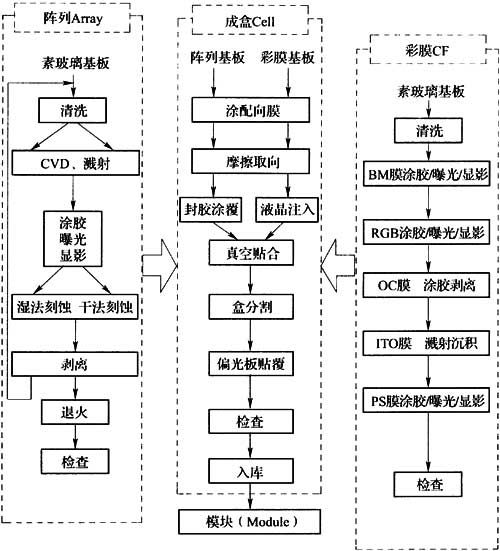 阵列Array

素玻璃基板

清洗

CVD、溅射

涂胶
曝光
显影

湿法刻蚀 干法刻蚀

剥离

退火

检查

成盒Cell

阵列基板 彩膜基板

涂配向膜

摩擦取向

封胶涂覆

液晶注入

真空贴合

盒分割

偏光板贴覆

检查

入库

模块（Module）

彩膜CF

素玻璃基板

清洗

BM膜涂胶/曝光/显影

RGB涂胶/曝光/显影

OC膜 涂胶剥离

ITO膜 溅射沉积

PS膜涂胶/曝光/显影

检查